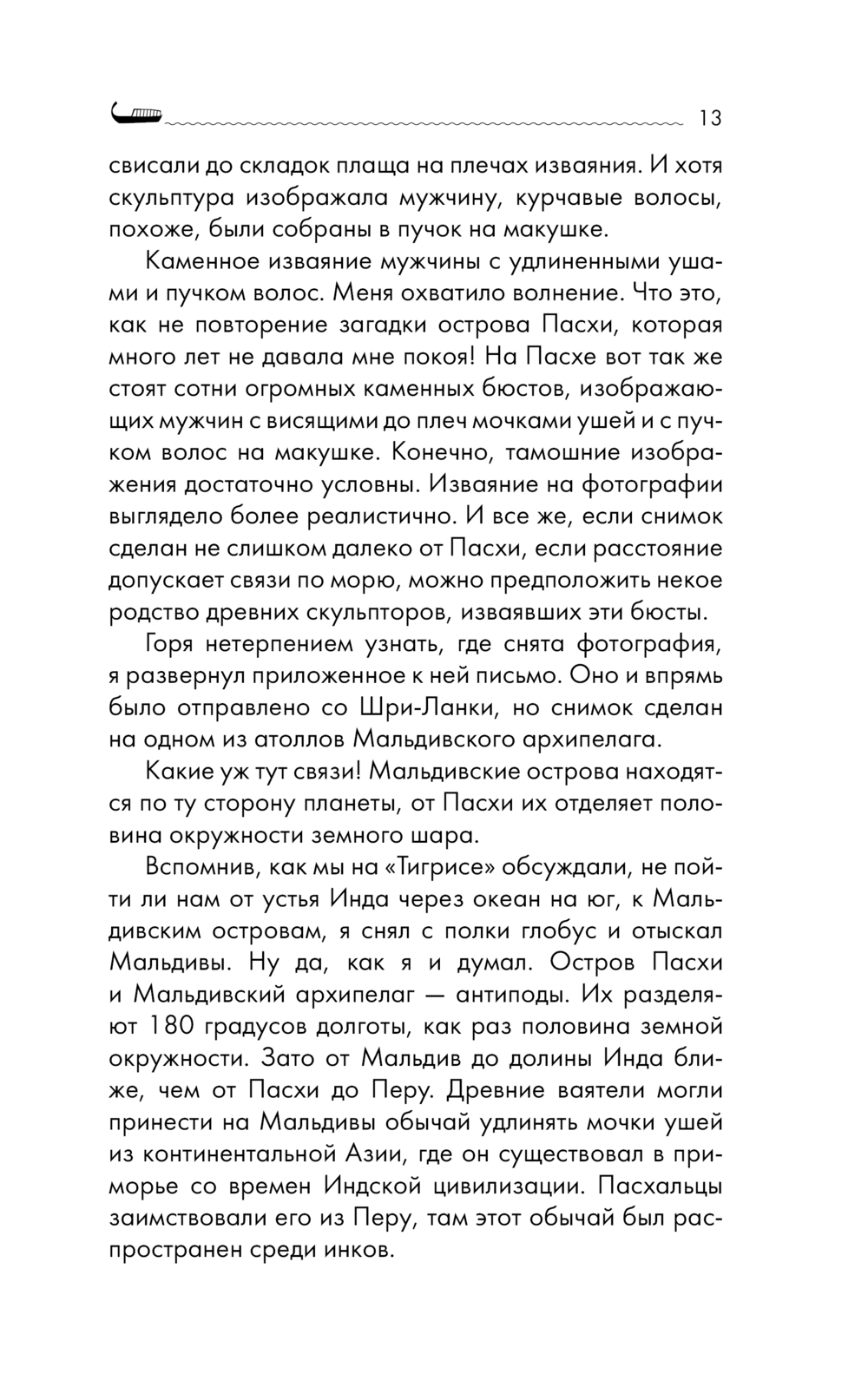 13

свисали до складок плаща на плечах изваяния. И хотя скульптура изображала мужчину, курчавые волосы, похоже, были собраны в пучок на макушке.

Каменное изваяние мужчины с удлиненными ушами и пучком волос. Меня охватило волнение. Что это, как не повторение загадки острова Пасхи, которая много лет не давала мне покоя! На Пасхе вот так же стоят сотни огромных каменных бюстов, изображающих мужчин с висящими до плеч мочками ушей и с пучком волос на макушке. Конечно, тамошние изображения достаточно условны. Изваяние на фотографии выглядело более реалистично. И все же, если снимок сделан не слишком далеко от Пасхи, если расстояние допускает связи по морю, можно предположить некое родство древних скульпторов, изваявших эти бюсты.

Горя нетерпением узнать, где снята фотография, я развернул приложенное к ней письмо. Оно и впрямь было отправлено со Шри-Ланки, но снимок сделан на одном из атоллов Мальдивского архипелага.

Какие уж тут связи! Мальдивские острова находятся по ту сторону планеты, от Пасхи их отделяет половина окружности земного шара.

Вспомнив, как мы на «Тигрисе» обсуждали, не пойти ли нам от устья Инда через океан на юг, к Мальдивским островам, я снял с полки глобус и отыскал Мальдивы. Ну да, как я и думал. Остров Пасхи и Мальдивский архипелаг — антиподы. Их разделяют 180 градусов долготы, как раз половина земной окружности. Зато от Мальдив до долины Инда ближе, чем от Пасхи до Перу. Древние ваятели могли принести на Мальдивы обычай удлинять мочки ушей из континентальной Азии, где он существовал в приморье со времен Индской цивилизации. Пасхальцы заимствовали его из Перу, там этот обычай был распространен среди инков.